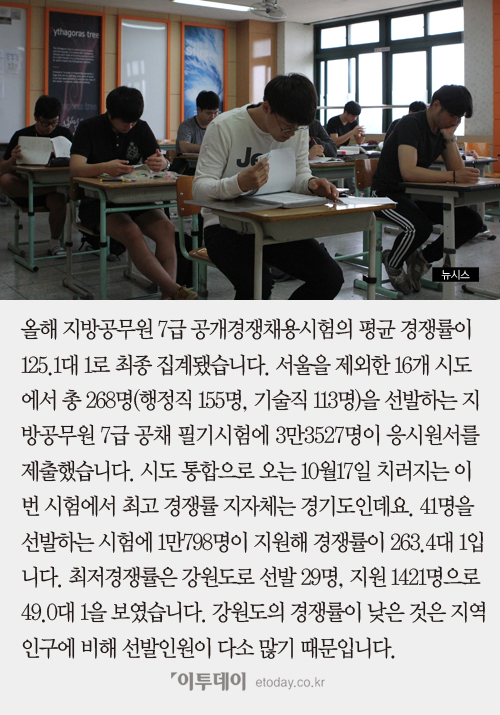 ythagoras tree

뉴시스

올해 지방공무원 7급 공개경쟁채용시험의 평균 경쟁률이 125.1대 1로 최종 집계됐습니다. 서울을 제외한 16개 시도에서 총 268명(행정직 155명, 기술직 113명)을 선발하는 지방공무원 7급 공채 필기시험에 3만3527명이 응시원서를 제출했습니다. 시도 통합으로 오는 10월17일 치러지는 이번 시험에서 최고 경쟁률 지자체는 경기도인데요. 41명을 선발하는 시험에 1만798명이 지원해 경쟁률이 263.4대 1입니다. 최저경쟁률은 강원도로 선발 29명, 지원 1421명으로 49.0대 1을 보였습니다. 강원도의 경쟁률이 낮은 것은 지역 인구에 비해 선발인원이 다소 많기 때문입니다.

이투데이 etoday.co.kr